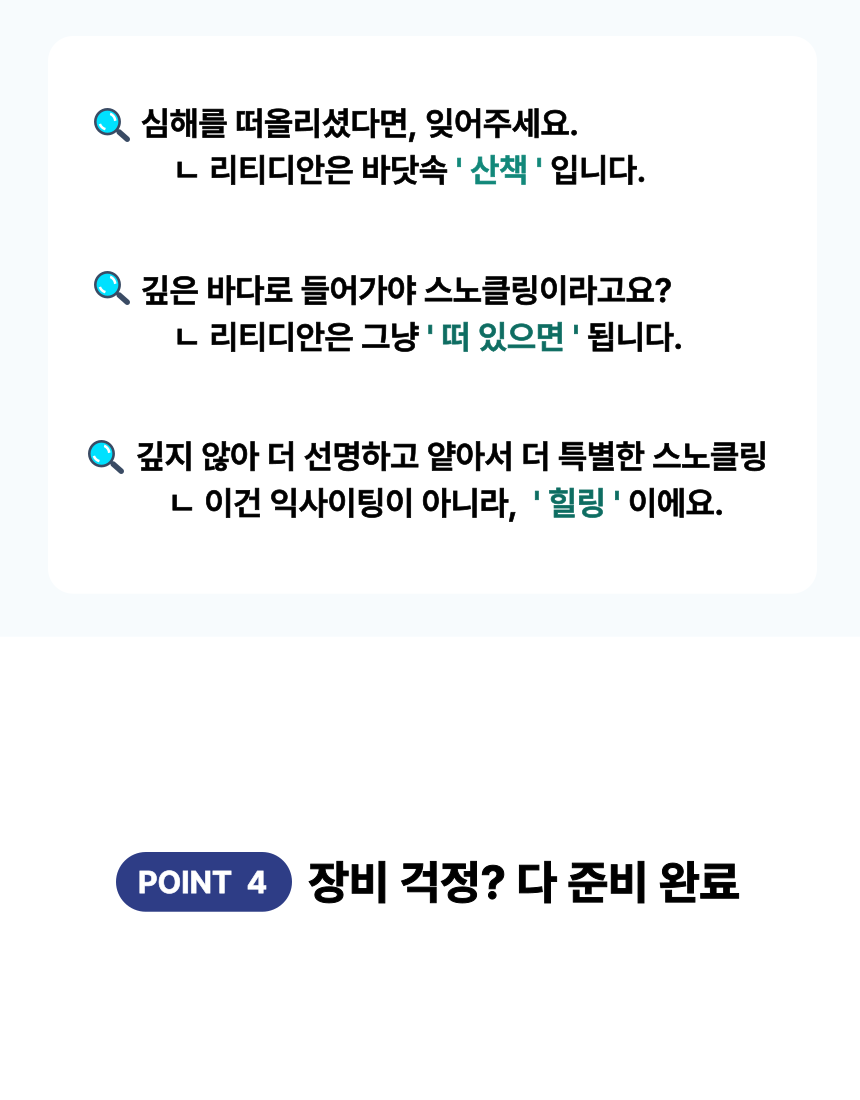 심해를 떠올리셨다면, 잊어주세요.
ㄴ 리티디안은 바닷속 ' 산책 ' 입니다.

깊은 바다로 들어가야 스노클링이라고요?
ㄴ 리티디안은 그냥 ' 떠 있으면 ' 됩니다.

깊지 않아 더 선명하고 얕아서 더 특별한 스노클링
ㄴ 이건 익사이팅이 아니라, ' 힐링 ' 이에요.

POINT 4 장비 걱정? 다 준비 완료